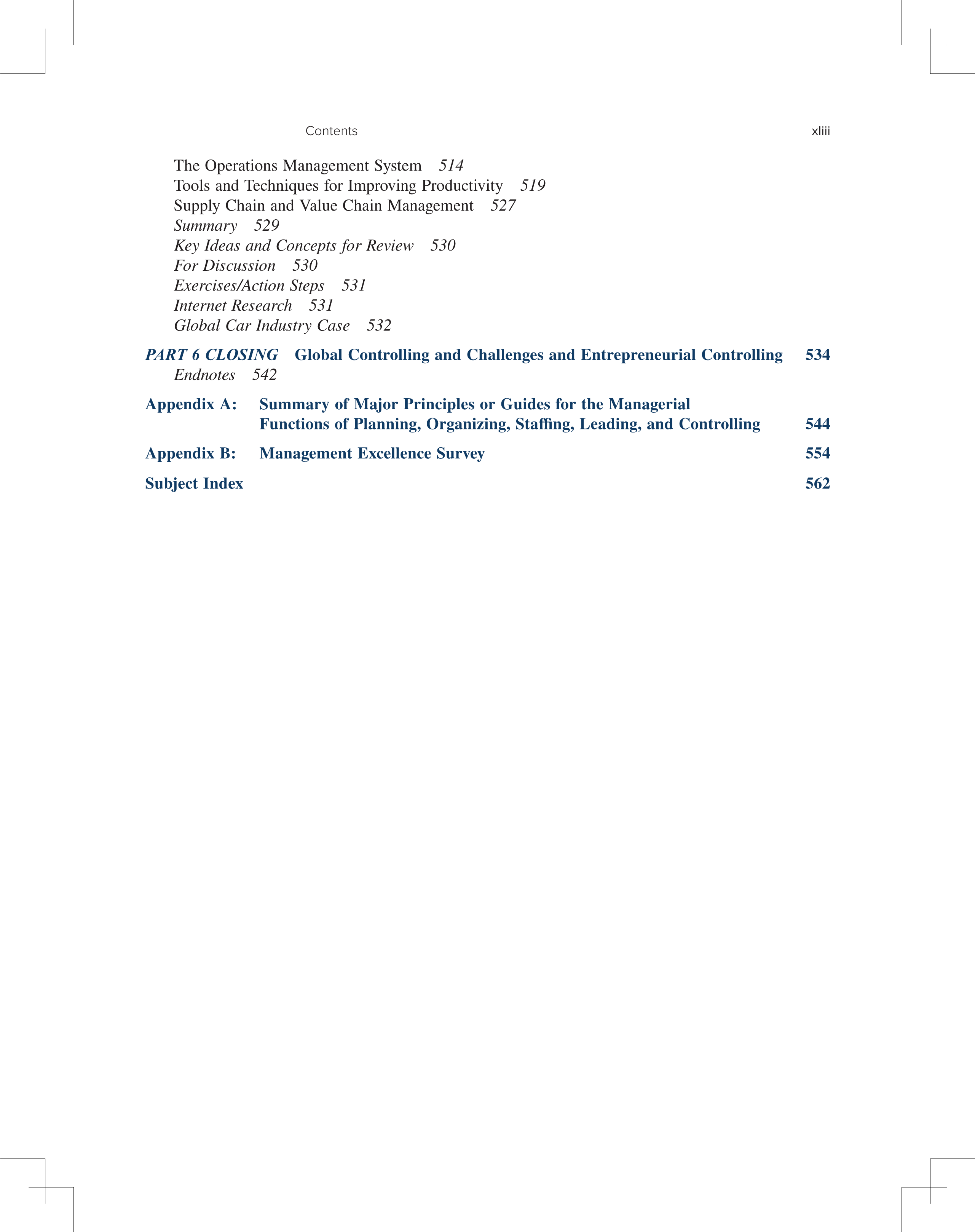 Contents xliii

The Operations Management System 514
Tools and Techniques for Improving Productivity 519
Supply Chain and Value Chain Management 527
Summary 529
Key Ideas and Concepts for Review 530
For Discussion 530
Exercises/Action Steps 531
Internet Research 531
Global Car Industry Case 532

PART 6 CLOSING Global Controlling and Challenges and Entrepreneurial Controlling 534
Endnotes 542

Appendix A: Summary of Major Principles or Guides for the Managerial Functions of Planning, Organizing, Staffing, Leading, and Controlling 544

Appendix B: Management Excellence Survey 554

Subject Index 562